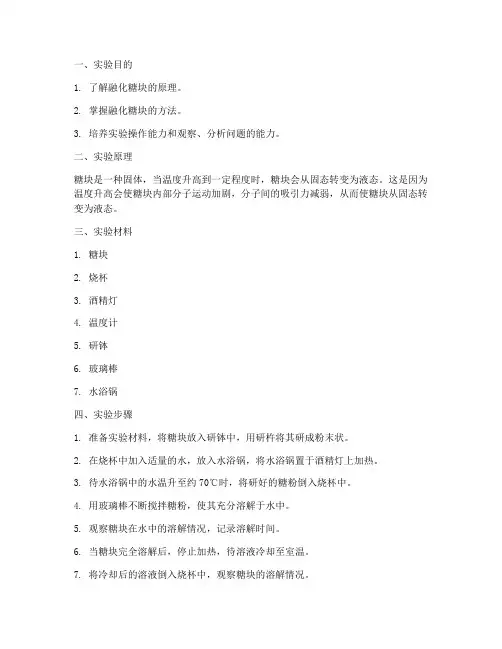 一、实验目的

1. 了解融化糖块的原理。

2. 掌握融化糖块的方法。

3. 培养实验操作能力和观察、分析问题的能力。

二、实验原理

糖块是一种固体，当温度升高到一定程度时，糖块会从固态转变为液态。这是因为温度升高会使糖块内部分子运动加剧，分子间的吸引力减弱，从而使糖块从固态转变为液态。

三、实验材料

1. 糖块

2. 烧杯

3. 酒精灯

4. 温度计

5. 研钵

6. 玻璃棒

7. 水浴锅

四、实验步骤

1. 准备实验材料，将糖块放入研钵中，用研杵将其研成粉末状。

2. 在烧杯中加入适量的水，放入水浴锅，将水浴锅置于酒精灯上加热。

3. 待水浴锅中的水温升至约 70℃时，将研好的糖粉倒入烧杯中。

4. 用玻璃棒不断搅拌糖粉，使其充分溶解于水中。

5. 观察糖块在水中的溶解情况，记录溶解时间。

6. 当糖块完全溶解后，停止加热，待溶液冷却至室温。

7. 将冷却后的溶液倒入烧杯中，观察糖块的溶解情况。